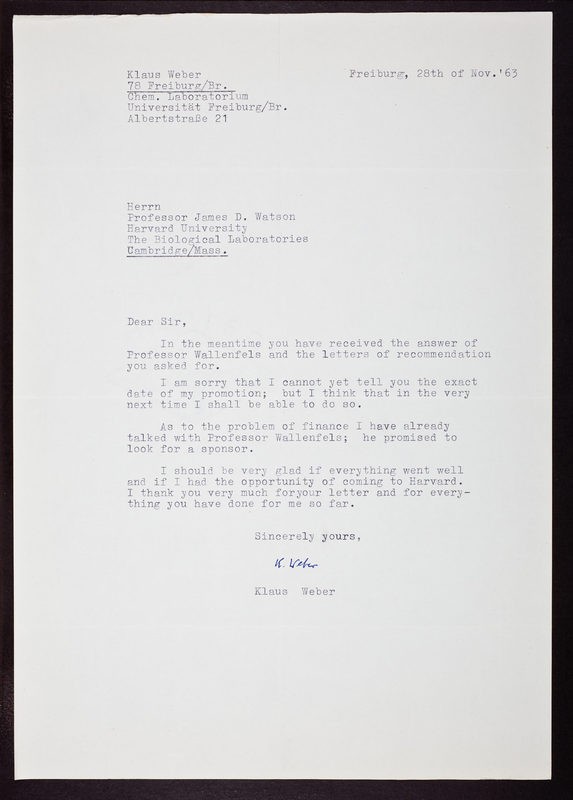 Klaus Weber
78 Freiburg/Br.
Chem. Laboratorium
Universität Freiburg/Br.
Albertstraße 21

Freiburg, 28th of Nov.'63

Herrn
Professor James D. Watson
Harvard University
The Biological Laboratories
Cambridge/Mass.

Dear Sir,

In the meantime you have received the answer of Professor Wallenfels and the letters of recommendation you asked for.

I am sorry that I cannot yet tell you the exact date of my promotion; but I think that in the very next time I shall be able to do so.

As to the problem of finance I have already talked with Professor Wallenfels; he promised to look for a sponsor.

I should be very glad if everything went well and if I had the opportunity of coming to Harvard. I thank you very much foryour letter and for everything you have done for me so far.

Sincerely yours,

K. Weber

Klaus Weber